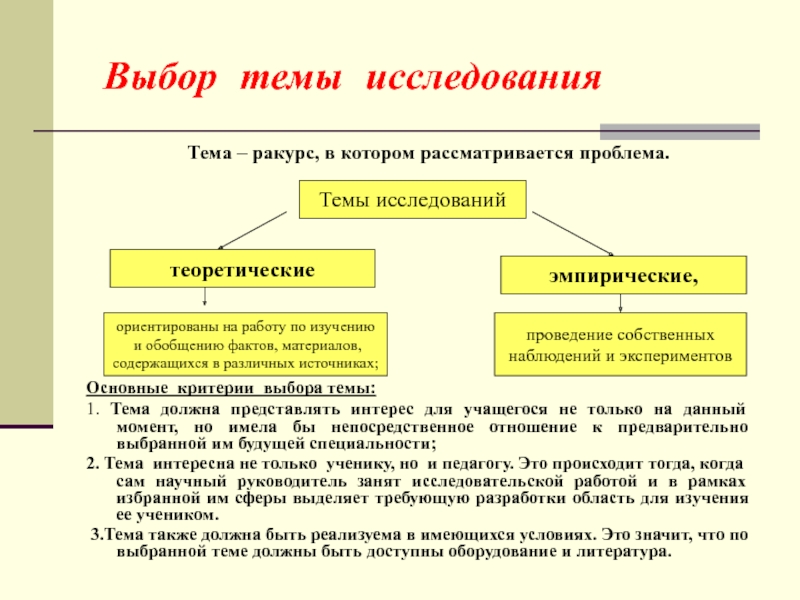 Выбор темы исследования

Тема – ракурс, в котором рассматривается проблема.

Темы исследований

теоретические

эмпирические,

ориентированы на работу по изучению и обобщению фактов, материалов, содержащихся в различных источниках;

проведение собственных наблюдений и экспериментов

Основные критерии выбора темы:

1. Тема должна представлять интерес для учащегося не только на данный момент, но имела бы непосредственное отношение к предварительно выбранной им будущей специальности;

2. Тема интересна не только ученику, но и педагогу. Это происходит тогда, когда сам научный руководитель занят исследовательской работой и в рамках избранной им сферы выделяет требующую разработки область для изучения ее учеником.

3.Тема также должна быть реализуема в имеющихся условиях. Это значит, что по выбранной теме должны быть доступны оборудование и литература.